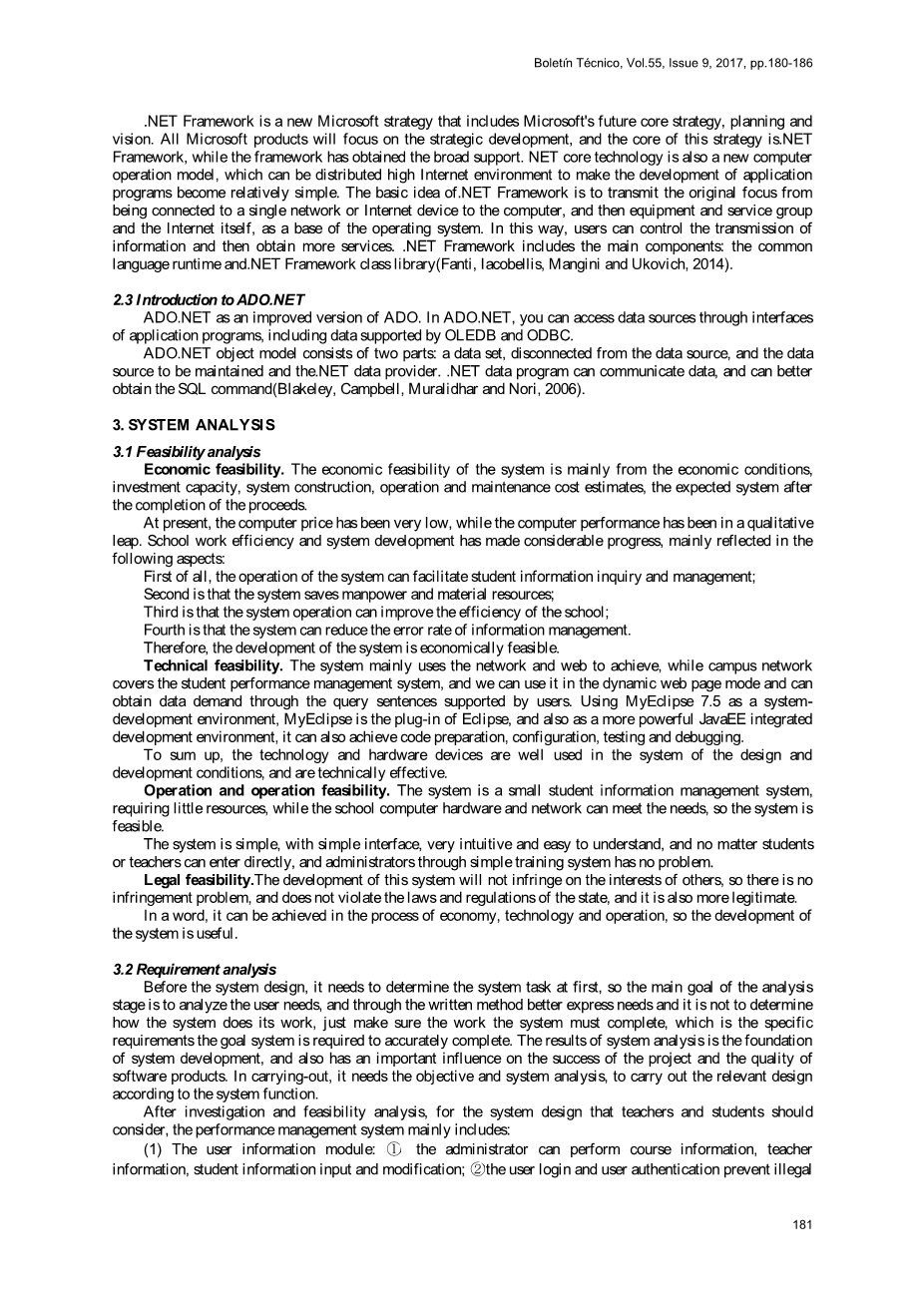 Boletín Técnico, Vol.55, Issue 9, 2017, pp.180-186

.NET Framework is a new Microsoft strategy that includes Microsoft's future core strategy, planning and vision. All Microsoft products will focus on the strategic development, and the core of this strategy is.NET Framework, while the framework has obtained the broad support. NET core technology is also a new computer operation model, which can be distributed high Internet environment to make the development of application programs become relatively simple. The basic idea of.NET Framework is to transmit the original focus from being connected to a single network or Internet device to the computer, and then equipment and service group and the Internet itself, as a base of the operating system. In this way, users can control the transmission of information and then obtain more services. .NET Framework includes the main components: the common language runtime and.NET Framework class library(Fanti, Iacobellis, Mangini and Ukovich, 2014).

2.3 Introduction to ADO.NET
ADO.NET as an improved version of ADO. In ADO.NET, you can access data sources through interfaces of application programs, including data supported by OLEDB and ODBC.
ADO.NET object model consists of two parts: a data set, disconnected from the data source, and the data source to be maintained and the.NET data provider. .NET data program can communicate data, and can better obtain the SQL command(Blakeley, Campbell, Muralidhar and Nori, 2006).

3. SYSTEM ANALYSIS

3.1 Feasibility analysis
Economic feasibility. The economic feasibility of the system is mainly from the economic conditions, investment capacity, system construction, operation and maintenance cost estimates, the expected system after the completion of the proceeds.
At present, the computer price has been very low, while the computer performance has been in a qualitative leap. School work efficiency and system development has made considerable progress, mainly reflected in the following aspects:
First of all, the operation of the system can facilitate student information inquiry and management;
Second is that the system saves manpower and material resources;
Third is that the system operation can improve the efficiency of the school;
Fourth is that the system can reduce the error rate of information management.
Therefore, the development of the system is economically feasible.
Technical feasibility. The system mainly uses the network and web to achieve, while campus network covers the student performance management system, and we can use it in the dynamic web page mode and can obtain data demand through the query sentences supported by users. Using MyEclipse 7.5 as a system-development environment, MyEclipse is the plug-in of Eclipse, and also as a more powerful JavaEE integrated development environment, it can also achieve code preparation, configuration, testing and debugging.
To sum up, the technology and hardware devices are well used in the system of the design and development conditions, and are technically effective.
Operation and operation feasibility. The system is a small student information management system, requiring little resources, while the school computer hardware and network can meet the needs, so the system is feasible.
The system is simple, with simple interface, very intuitive and easy to understand, and no matter students or teachers can enter directly, and administrators through simple training system has no problem.
Legal feasibility.The development of this system will not infringe on the interests of others, so there is no infringement problem, and does not violate the laws and regulations of the state, and it is also more legitimate.
In a word, it can be achieved in the process of economy, technology and operation, so the development of the system is useful.

3.2 Requirement analysis
Before the system design, it needs to determine the system task at first, so the main goal of the analysis stage is to analyze the user needs, and through the written method better express needs and it is not to determine how the system does its work, just make sure the work the system must complete, which is the specific requirements the goal system is required to accurately complete. The results of system analysis is the foundation of system development, and also has an important influence on the success of the project and the quality of software products. In carrying-out, it needs the objective and system analysis, to carry out the relevant design according to the system function.
After investigation and feasibility analysis, for the system design that teachers and students should consider, the performance management system mainly includes:
(1) The user information module: ① the administrator can perform course information, teacher information, student information input and modification; ②the user login and user authentication prevent illegal

181